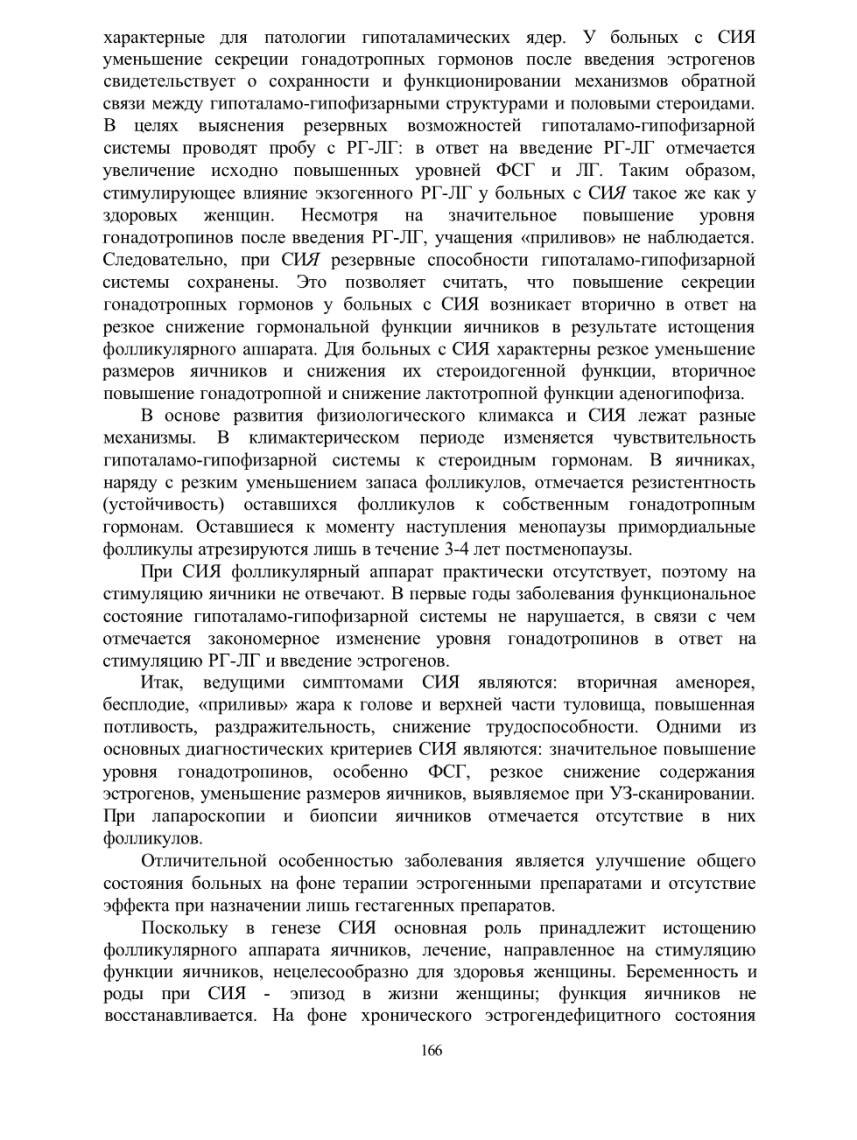 характерные для патологии гипоталамических ядер. У больных с СИЯ уменьшение секреции гонадотропных гормонов после введения эстрогенов свидетельствует о сохранности и функционировании механизмов обратной связи между гипоталамо-гипофизарными структурами и половыми стероидами. В целях выяснения резервных возможностей гипоталамо-гипофизарной системы проводят пробу с РГ-ЛГ: в ответ на введение РГ-ЛГ отмечается увеличение исходно повышенных уровней ФСГ и ЛГ. Таким образом, стимулирующее влияние экзогенного РГ-ЛГ у больных с СИЯ такое же как у здоровых женщин. Несмотря на значительное повышение уровня гонадотропинов после введения РГ-ЛГ, учащения «приливов» не наблюдается. Следовательно, при СИЯ резервные способности гипоталамо-гипофизарной системы сохранены. Это позволяет считать, что повышение секреции гонадотропных гормонов у больных с СИЯ возникает вторично в ответ на резкое снижение гормональной функции яичников в результате истощения фолликулярного аппарата. Для больных с СИЯ характерны резкое уменьшение размеров яичников и снижения их стероидогенной функции, вторичное повышение гонадотропной и снижение лактотропной функции аденогипофиза.

В основе развития физиологического климакса и СИЯ лежат разные механизмы. В климактерическом периоде изменяется чувствительность гипоталамо-гипофизарной системы к стероидным гормонам. В яичниках, наряду с резким уменьшением запаса фолликулов, отмечается резистентность (устойчивость) оставшихся фолликулов к собственным гонадотропным гормонам. Оставшиеся к моменту наступления менопаузы примордиальные фолликулы атрезируются лишь в течение 3-4 лет постменопаузы.

При СИЯ фолликулярный аппарат практически отсутствует, поэтому на стимуляцию яичники не отвечают. В первые годы заболевания функциональное состояние гипоталамо-гипофизарной системы не нарушается, в связи с чем отмечается закономерное изменение уровня гонадотропинов в ответ на стимуляцию РГ-ЛГ и введение эстрогенов.

Итак, ведущими симптомами СИЯ являются: вторичная аменорея, бесплодие, «приливы» жара к голове и верхней части туловища, повышенная потливость, раздражительность, снижение трудоспособности. Одними из основных диагностических критериев СИЯ являются: значительное повышение уровня гонадотропинов, особенно ФСГ, резкое снижение содержания эстрогенов, уменьшение размеров яичников, выявляемое при УЗ-сканировании. При лапароскопии и биопсии яичников отмечается отсутствие в них фолликулов.

Отличительной особенностью заболевания является улучшение общего состояния больных на фоне терапии эстрогенными препаратами и отсутствие эффекта при назначении лишь гестагенных препаратов.

Поскольку в генезе СИЯ основная роль принадлежит истощению фолликулярного аппарата яичников, лечение, направленное на стимуляцию функции яичников, нецелесообразно для здоровья женщины. Беременность и роды при СИЯ - эпизод в жизни женщины; функция яичников не восстанавливается. На фоне хронического эстрогендефицитного состояния

166